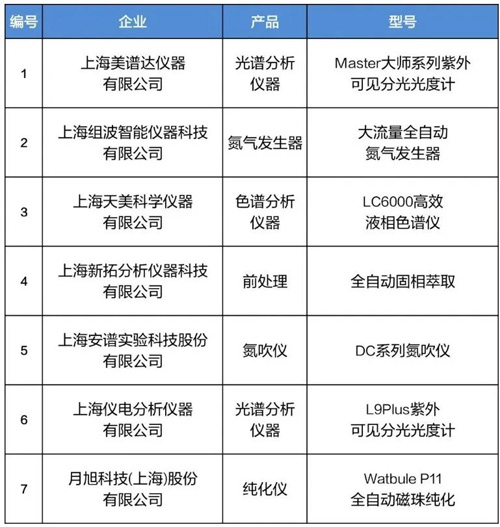 | 编号 | 企业 | 产品 | 型号 |
|---|---|---|---|
| 1 | 上海美谱达仪器有限公司 | 光谱分析仪器 | Master大师系列紫外可见分光光度计 |
| 2 | 上海组波智能仪器科技有限公司 | 氮气发生器 | 大流量全自动氮气发生器 |
| 3 | 上海天美科学仪器有限公司 | 色谱分析仪器 | LC6000高效液相色谱仪 |
| 4 | 上海新拓分析仪器科技有限公司 | 前处理 | 全自动固相萃取 |
| 5 | 上海安谱实验科技股份有限公司 | 氮吹仪 | DC系列氮吹仪 |
| 6 | 上海仪电分析仪器有限公司 | 光谱分析仪器 | L9Plus紫外可见分光光度计 |
| 7 | 月旭科技(上海)股份有限公司 | 纯化仪 | Watbule P11全自动磁珠纯化 |